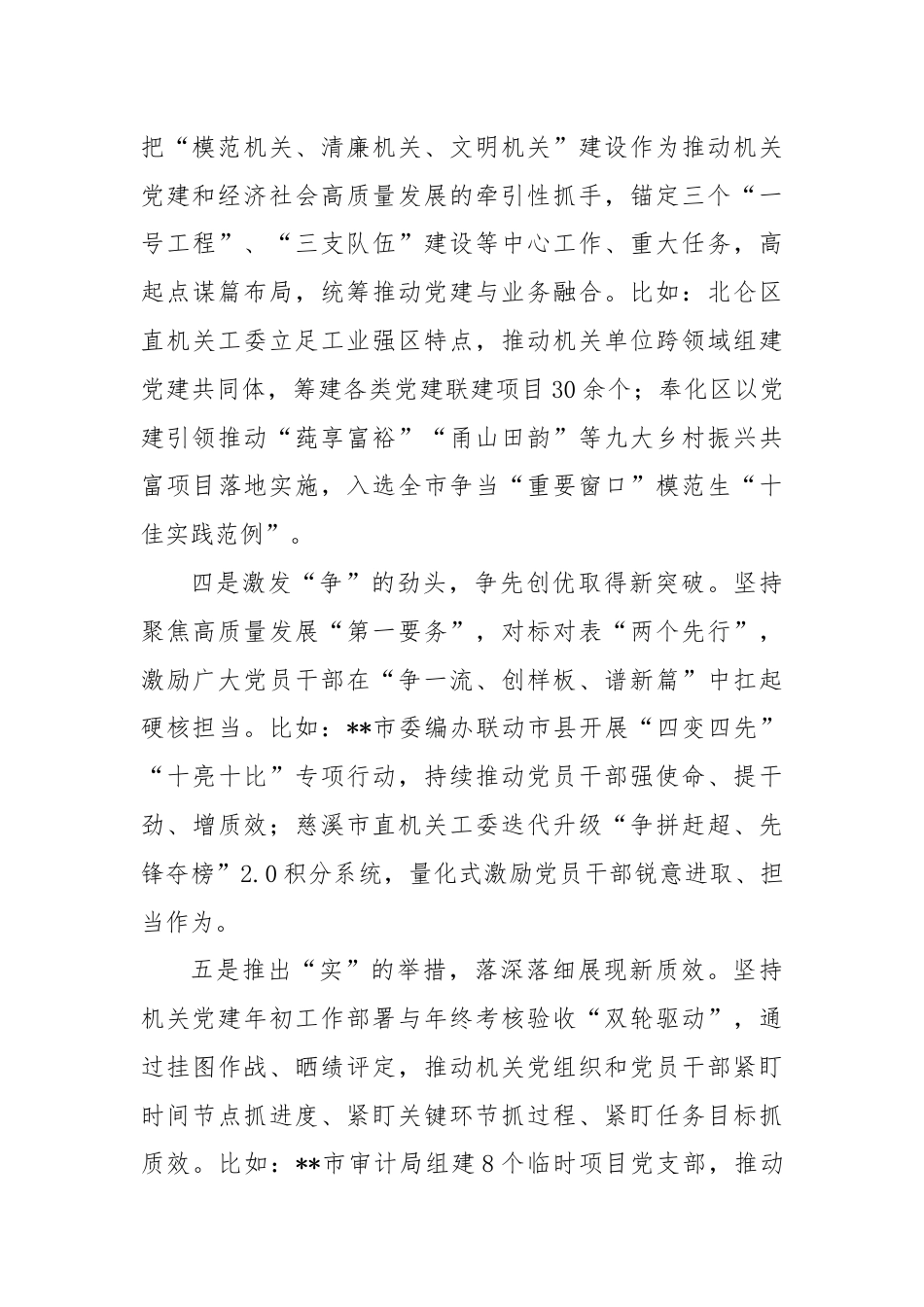 把“模范机关、清廉机关、文明机关”建设作为推动机关党建和经济社会高质量发展的牵引性抓手，锚定三个“一号工程”、“三支队伍”建设等中心工作、重大任务，高起点谋篇布局，统筹推动党建与业务融合。比如：北仑区直机关工委立足工业强区特点，推动机关单位跨领域组建党建共同体，筹建各类党建联建项目30余个；奉化区以党建引领推动“莼享富裕”“甬山田韵”等九大乡村振兴共富项目落地实施，入选全市争当“重要窗口”模范生“十佳实践范例”。

四是激发“争”的劲头，争先创优取得新突破。坚持聚焦高质量发展“第一要务”，对标对表“两个先行”，激励广大党员干部在“争一流、创样板、谱新篇”中扛起硬核担当。比如：**市委编办联动市县开展“四变四先”“十亮十比”专项行动，持续推动党员干部强使命、提干劲、增质效；慈溪市直机关工委迭代升级“争拼赶超、先锋夺榜”2.0积分系统，量化式激励党员干部锐意进取、担当作为。

五是推出“实”的举措，落深落细展现新质效。坚持机关党建年初工作部署与年终考核验收“双轮驱动”，通过挂图作战、晒绩评定，推动机关党组织和党员干部紧盯时间节点抓进度、紧盯关键环节抓过程、紧盯任务目标抓质效。比如：**市审计局组建8个临时项目党支部，推动